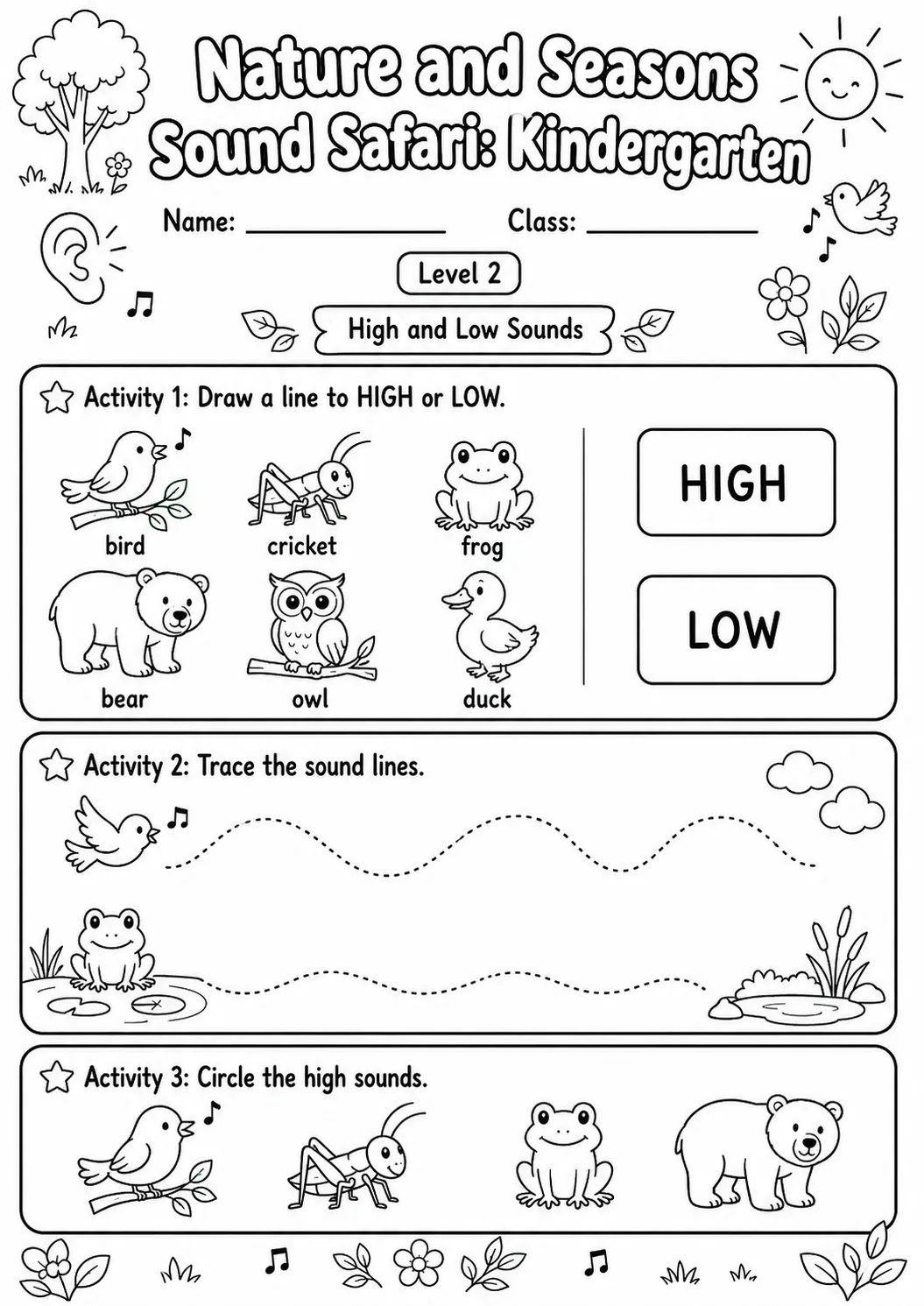 Nature and Seasons
Sound Safari: Kindergarten

Name: ____________ Class: ____________

Level 2

High and Low Sounds

Activity 1: Draw a line to HIGH or LOW.

bird
cricket
frog
bear
owl
duck

HIGH

LOW

Activity 2: Trace the sound lines.

Activity 3: Circle the high sounds.